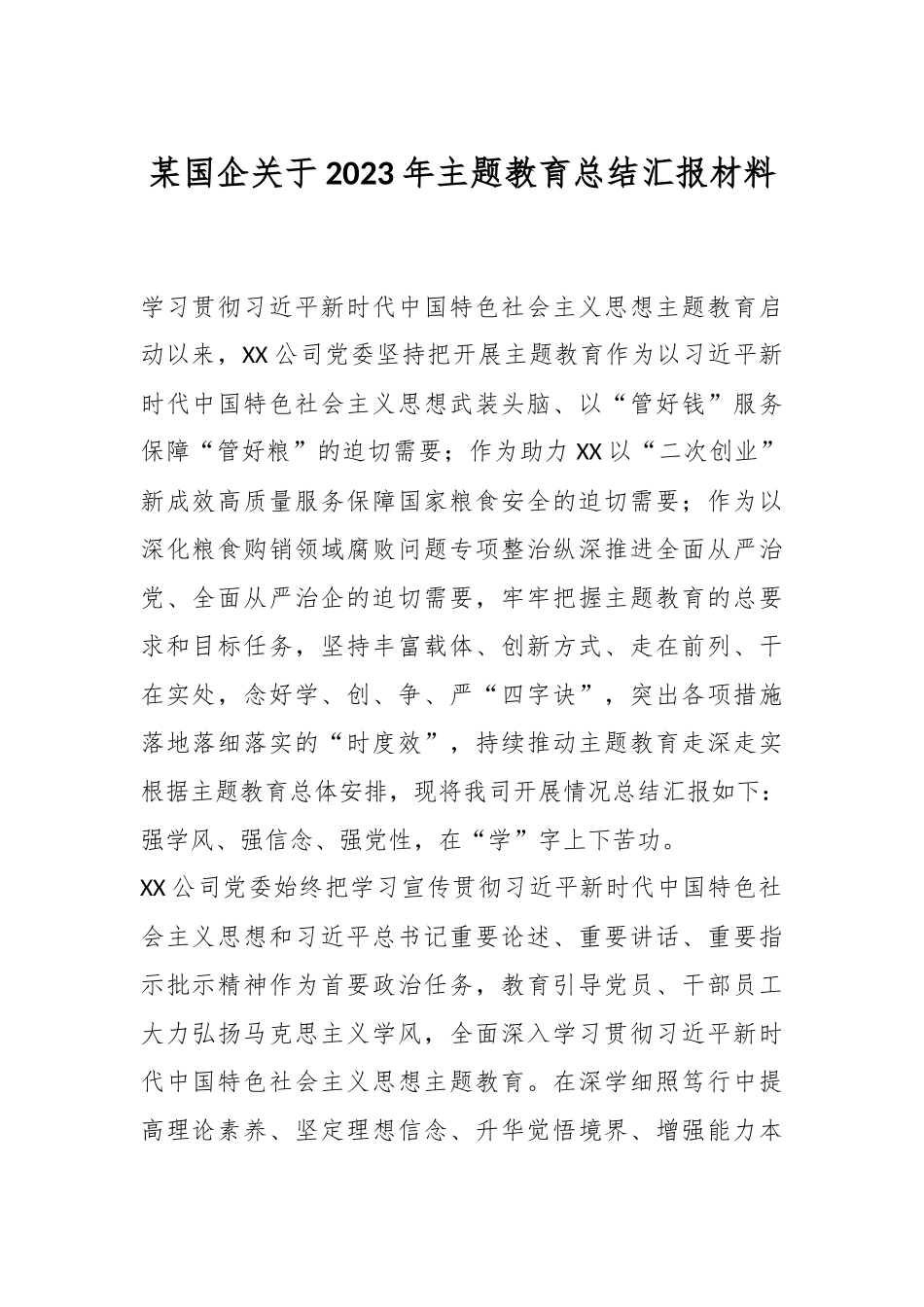 某国企关于2023年主题教育总结汇报材料

学习贯彻习近平新时代中国特色社会主义思想主题教育启动以来，XX公司党委坚持把开展主题教育作为以习近平新时代中国特色社会主义思想武装头脑、以“管好钱”服务保障“管好粮”的迫切需要；作为助力XX以“二次创业”新成效高质量服务保障国家粮食安全的迫切需要；作为以深化粮食购销领域腐败问题专项整治纵深推进全面从严治党、全面从严治企的迫切需要，牢牢把握主题教育的总要求和目标任务，坚持丰富载体、创新方式、走在前列、干在实处，念好学、创、争、严“四字诀”，突出各项措施落地落细落实的“时度效”，持续推动主题教育走深走实根据主题教育总体安排，现将我司开展情况总结汇报如下：

强学风、强信念、强党性，在“学”字上下苦功。

XX公司党委始终把学习宣传贯彻习近平新时代中国特色社会主义思想和习近平总书记重要论述、重要讲话、重要指示批示精神作为首要政治任务，教育引导党员、干部员工大力弘扬马克思主义学风，全面深入学习贯彻习近平新时代中国特色社会主义思想主题教育。在深学细照笃行中提高理论素养、坚定理想信念、升华觉悟境界、增强能力本